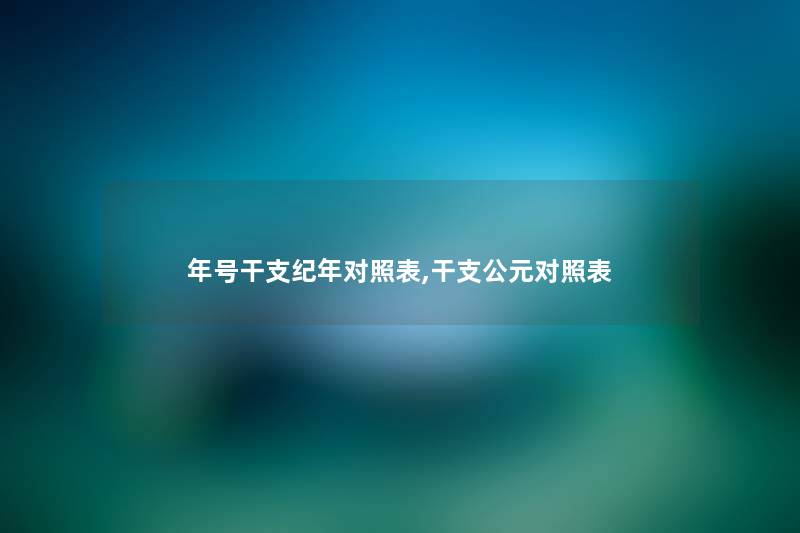 年号干支纪年对照表,干支公元对照表